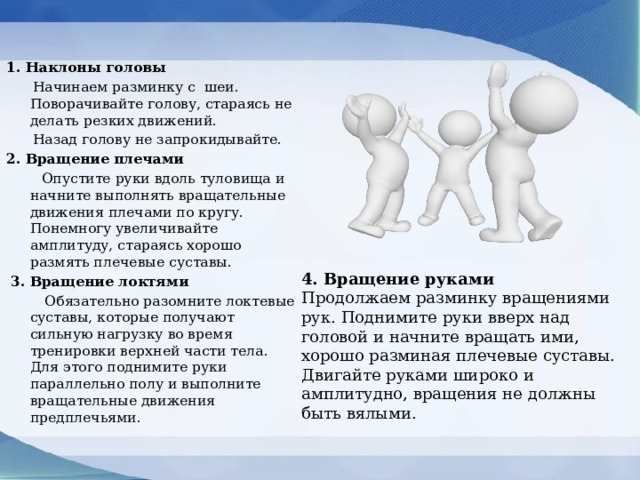 1. Наклоны головы

Начинаем разминку с шеи. Поворачивайте голову, стараясь не делать резких движений.

Назад голову не запрокидывайте.

2. Вращение плечами

Опустите руки вдоль туловища и начните выполнять вращательные движения плечами по кругу. Понемногу увеличивайте амплитуду, стараясь хорошо размять плечевые суставы.

3. Вращение локтями

Обязательно разомните локтевые суставы, которые получают сильную нагрузку во время тренировки верхней части тела. Для этого поднимите руки параллельно полу и выполните вращательные движения предплечьями.

4. Вращение руками

Продолжаем разминку вращениями рук. Поднимите руки вверх над головой и начните вращать ими, хорошо разминая плечевые суставы. Двигайте руками широко и амплитудно, вращения не должны быть вялыми.